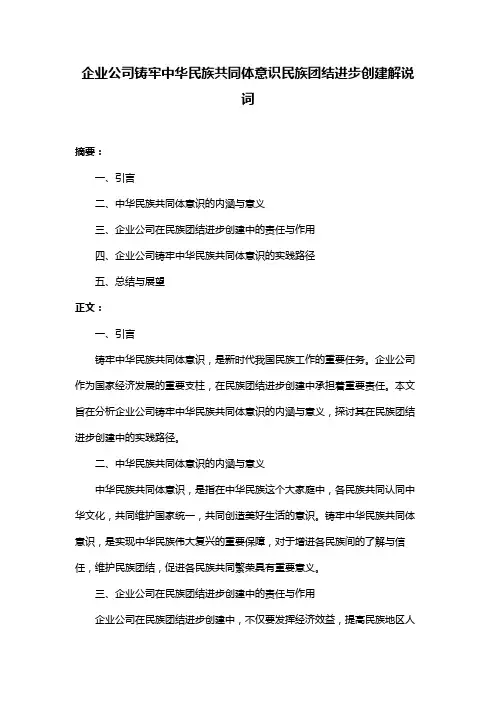 企业公司铸牢中华民族共同体意识民族团结进步创建解说词

摘要：

一、引言

二、中华民族共同体意识的内涵与意义

三、企业公司在民族团结进步创建中的责任与作用

四、企业公司铸牢中华民族共同体意识的实践路径

五、总结与展望

正文：

一、引言

铸牢中华民族共同体意识，是新时代我国民族工作的重要任务。企业公司作为国家经济发展的重要支柱，在民族团结进步创建中承担着重要责任。本文旨在分析企业公司铸牢中华民族共同体意识的内涵与意义，探讨其在民族团结进步创建中的实践路径。

二、中华民族共同体意识的内涵与意义

中华民族共同体意识，是指在中华民族这个大家庭中，各民族共同认同中华文化，共同维护国家统一，共同创造美好生活的意识。铸牢中华民族共同体意识，是实现中华民族伟大复兴的重要保障，对于增进各民族间的了解与信任，维护民族团结，促进各民族共同繁荣具有重要意义。

三、企业公司在民族团结进步创建中的责任与作用

企业公司在民族团结进步创建中，不仅要发挥经济效益，提高民族地区人